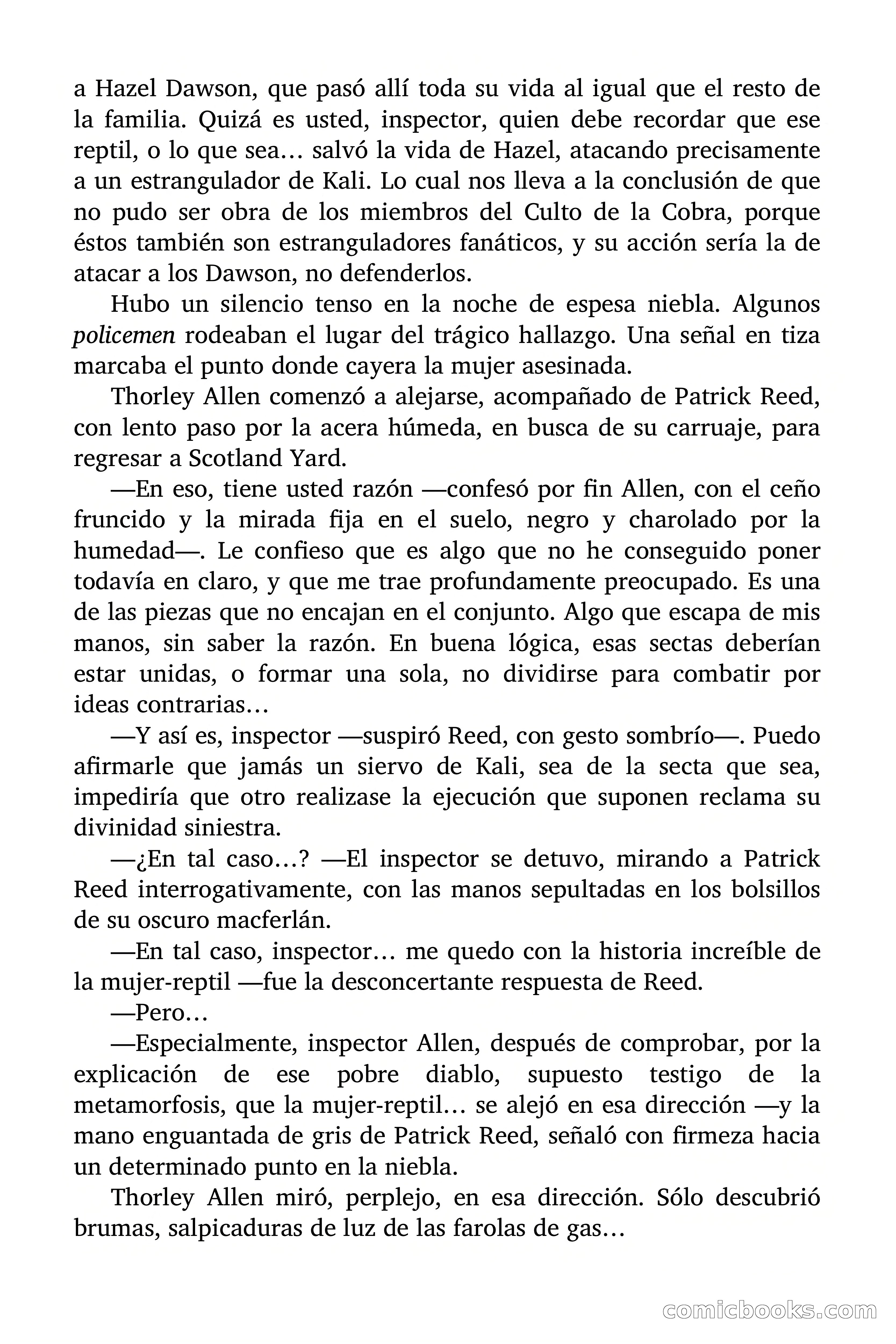 a Hazel Dawson, que pasó allí toda su vida al igual que el resto de la familia. Quizá es usted, inspector, quien debe recordar que ese reptil, o lo que sea… salvó la vida de Hazel, atacando precisamente a un estrangulador de Kali. Lo cual nos lleva a la conclusión de que no pudo ser obra de los miembros del Culto de la Cobra, porque éstos también son estranguladores fanáticos, y su acción sería la de atacar a los Dawson, no defenderlos.

Hubo un silencio tenso en la noche de espesa niebla. Algunos policemen rodeaban el lugar del trágico hallazgo. Una señal en tiza marcaba el punto donde cayera la mujer asesinada.

Thorley Allen comenzó a alejarse, acompañado de Patrick Reed, con lento paso por la acera húmeda, en busca de su carruaje, para regresar a Scotland Yard.

—En eso, tiene usted razón —confesó por fin Allen, con el ceño fruncido y la mirada fija en el suelo, negro y charolado por la humedad—. Le confieso que es algo que no he conseguido poner todavía en claro, y que me trae profundamente preocupado. Es una de las piezas que no encajan en el conjunto. Algo que escapa de mis manos, sin saber la razón. En buena lógica, esas sectas deberían estar unidas, o formar una sola, no dividirse para combatir por ideas contrarias…

—Y así es, inspector —suspiró Reed, con gesto sombrío—. Puedo afirmarle que jamás un siervo de Kali, sea de la secta que sea, impediría que otro realizase la ejecución que suponen reclama su divinidad siniestra.

—¿En tal caso…? —El inspector se detuvo, mirando a Patrick Reed interrogativamente, con las manos sepultadas en los bolsillos de su oscuro macferlán.

—En tal caso, inspector… me quedo con la historia increíble de la mujer-reptil —fue la desconcertante respuesta de Reed.

—Pero…

—Especialmente, inspector Allen, después de comprobar, por la explicación de ese pobre diablo, supuesto testigo de la metamorfosis, que la mujer-reptil… se alejó en esa dirección —y la mano enguantada de gris de Patrick Reed, señaló con firmeza hacia un determinado punto en la niebla.

Thorley Allen miró, perplejo, en esa dirección. Sólo descubrió brumas, salpicaduras de luz de las farolas de gas…

comicbooks.com